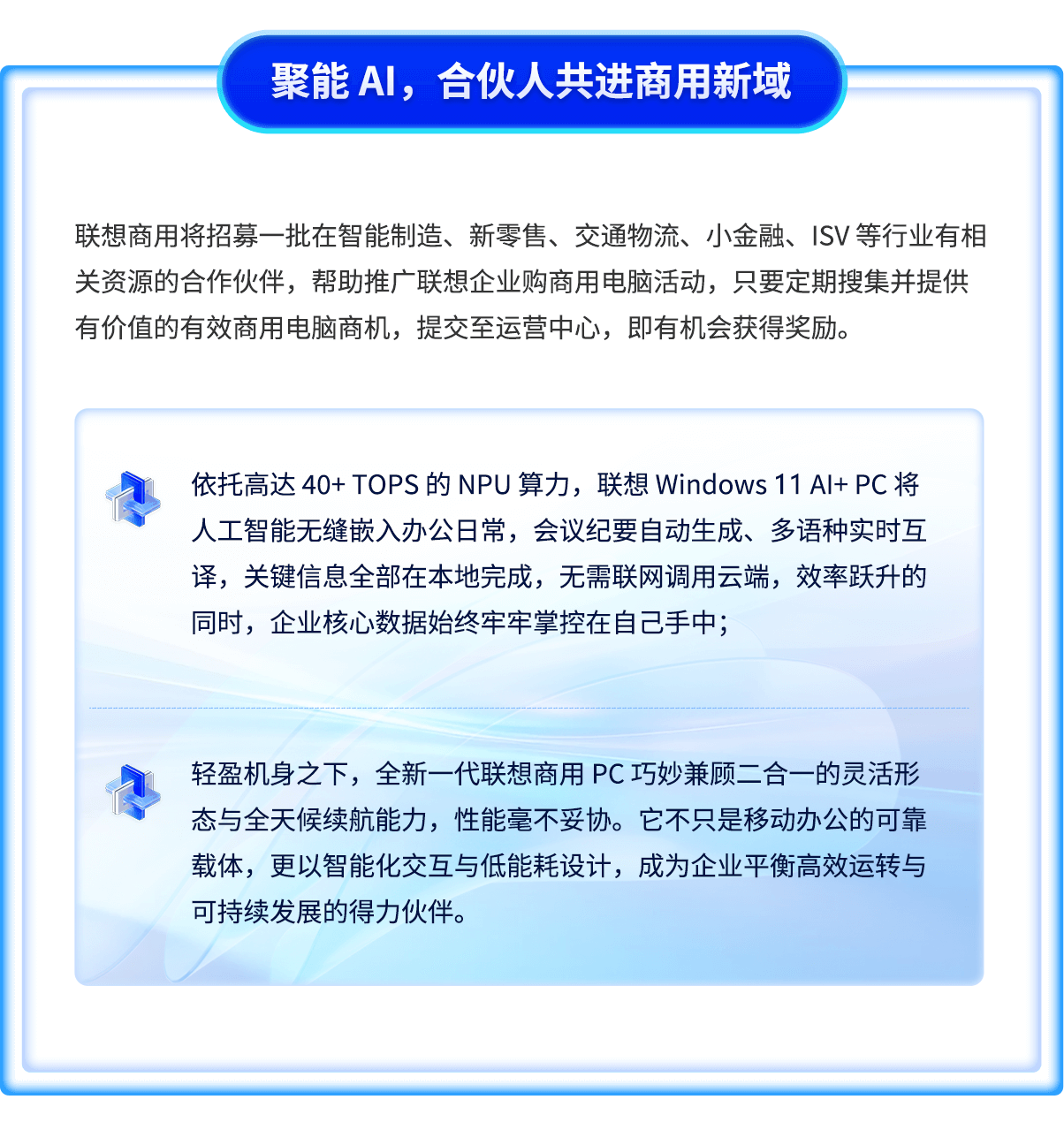 聚能AI，合伙人共进商用新域

联想商用将招募一批在智能制造、新零售、交通物流、小金融、ISV等行业有相关资源的合作伙伴，帮助推广联想企业购商用电脑活动，只要定期搜集并提供有价值的有效商用电脑商机，提交至运营中心，即有机会获得奖励。

依托高达40+ TOPS的NPU算力，联想Windows 11 AI+ PC将人工智能无缝嵌入办公日常，会议纪要自动生成、多语种实时互译，关键信息全部在本地完成，无需联网调用云端，效率跃升的同时，企业核心数据始终牢牢掌控在自己手中；

轻盈机身之下，全新一代联想商用PC巧妙兼顾二合一的灵活形态与全天候续航能力，性能毫不妥协。它不只是移动办公的可靠载体，更以智能化交互与低能耗设计，成为企业平衡高效运转与可持续发展的得力伙伴。